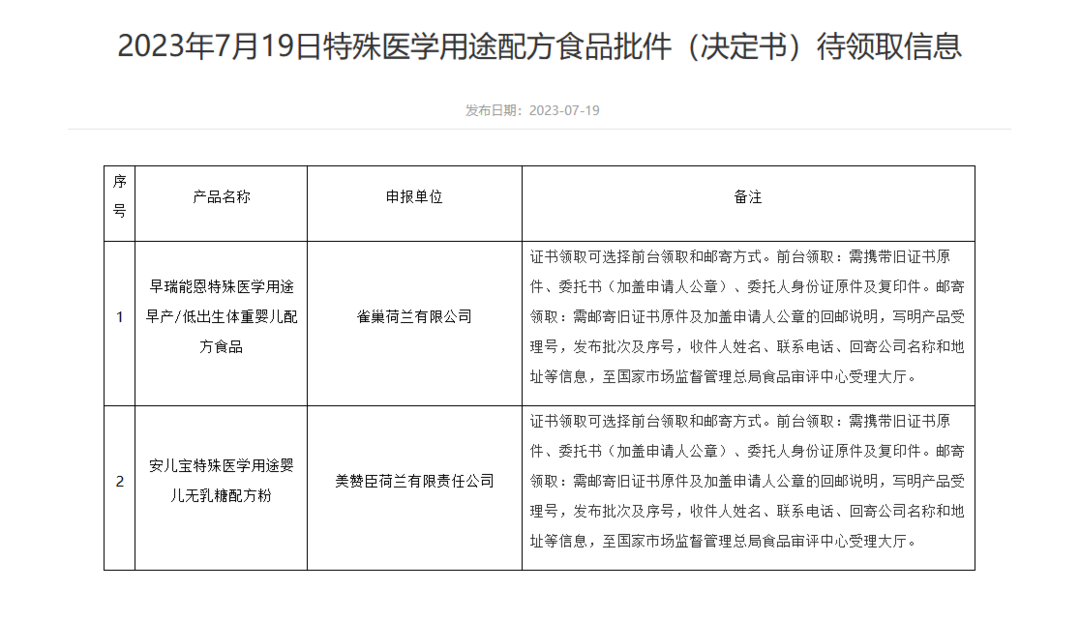 2023年7月19日特殊医学用途配方食品批件（决定书）待领取信息

发布日期：2023-07-19

| 序号 | 产品名称 | 申报单位 | 备注 |
|---|---|---|---|
| 1 | 早瑞能恩特殊医学用途早产/低出生体重婴儿配方食品 | 雀巢荷兰有限公司 | 证书领取可选择前台领取和邮寄方式。前台领取：需携带旧证书原件、委托书（加盖申请人公章）、委托人身份证原件及复印件。邮寄领取：需邮寄旧证书原件及加盖申请人公章的回邮说明，写明产品受理号，发布批次及序号，收件人姓名、联系电话、回寄公司名称和地址等信息，至国家市场监督管理总局食品审评中心受理大厅。 |
| 2 | 安儿宝特殊医学用途婴儿无乳糖配方粉 | 美赞臣荷兰有限责任公司 | 证书领取可选择前台领取和邮寄方式。前台领取：需携带旧证书原件、委托书（加盖申请人公章）、委托人身份证原件及复印件。邮寄领取：需邮寄旧证书原件及加盖申请人公章的回邮说明，写明产品受理号，发布批次及序号，收件人姓名、联系电话、回寄公司名称和地址等信息，至国家市场监督管理总局食品审评中心受理大厅。 |